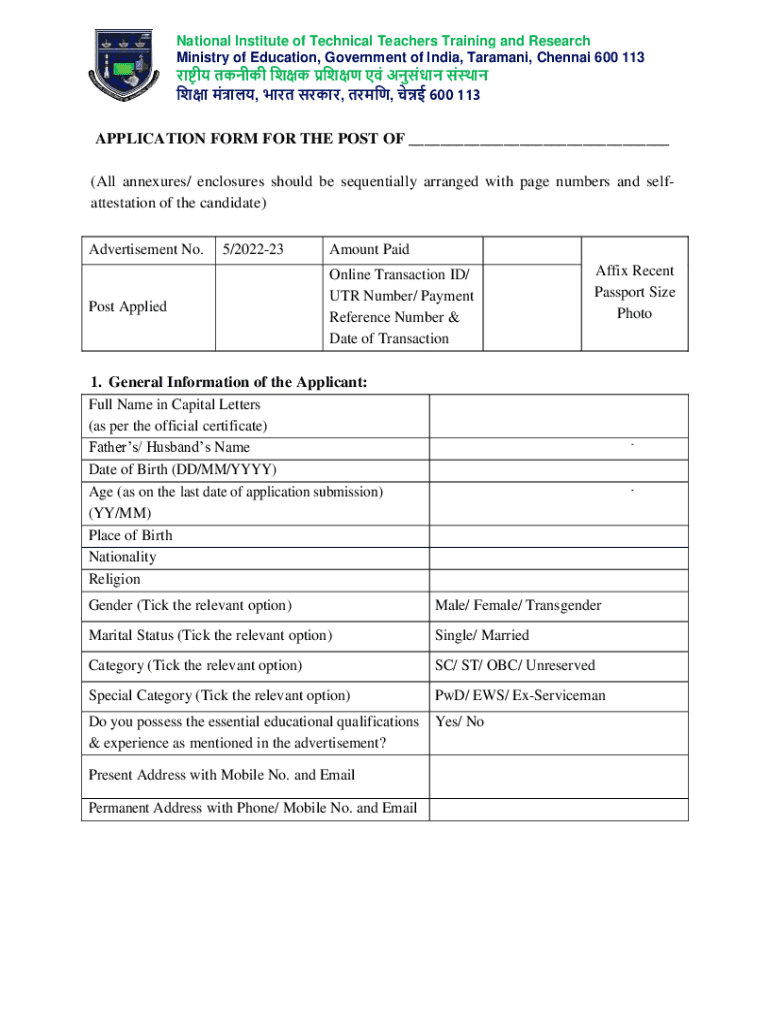 National Institute of Technical Teachers Training and Research
Ministry of Education, Government of India, Taramani, Chennai 600 113
राष्ट्रीय तकनीकी शिक्षक प्रशिक्षण एवं अनुसंधान संस्थान
शिक्षा मंत्रालय, भारत सरकार, तरमणि, चेन्नई 600 113

APPLICATION FORM FOR THE POST OF ________________________________

(All annexures/ enclosures should be sequentially arranged with page numbers and self-attestation of the candidate)

| Advertisement No. | 5/2022-23 | Amount Paid | | Affix Recent Passport Size Photo |
|---|---|---|---|---|
| Post Applied | | Online Transaction ID/ UTR Number/ Payment Reference Number & Date of Transaction | | |

1. General Information of the Applicant:

| Full Name in Capital Letters (as per the official certificate) | |
|---|---|
| Father's/ Husband's Name | |
| Date of Birth (DD/MM/YYYY) | |
| Age (as on the last date of application submission) (YY/MM) | |
| Place of Birth | |
| Nationality | |
| Religion | |
| Gender (Tick the relevant option) | Male/ Female/ Transgender |
| Marital Status (Tick the relevant option) | Single/ Married |
| Category (Tick the relevant option) | SC/ ST/ OBC/ Unreserved |
| Special Category (Tick the relevant option) | PwD/ EWS/ Ex-Serviceman |
| Do you possess the essential educational qualifications & experience as mentioned in the advertisement? | Yes/ No |
| Present Address with Mobile No. and Email | |
| Permanent Address with Phone/ Mobile No. and Email | |